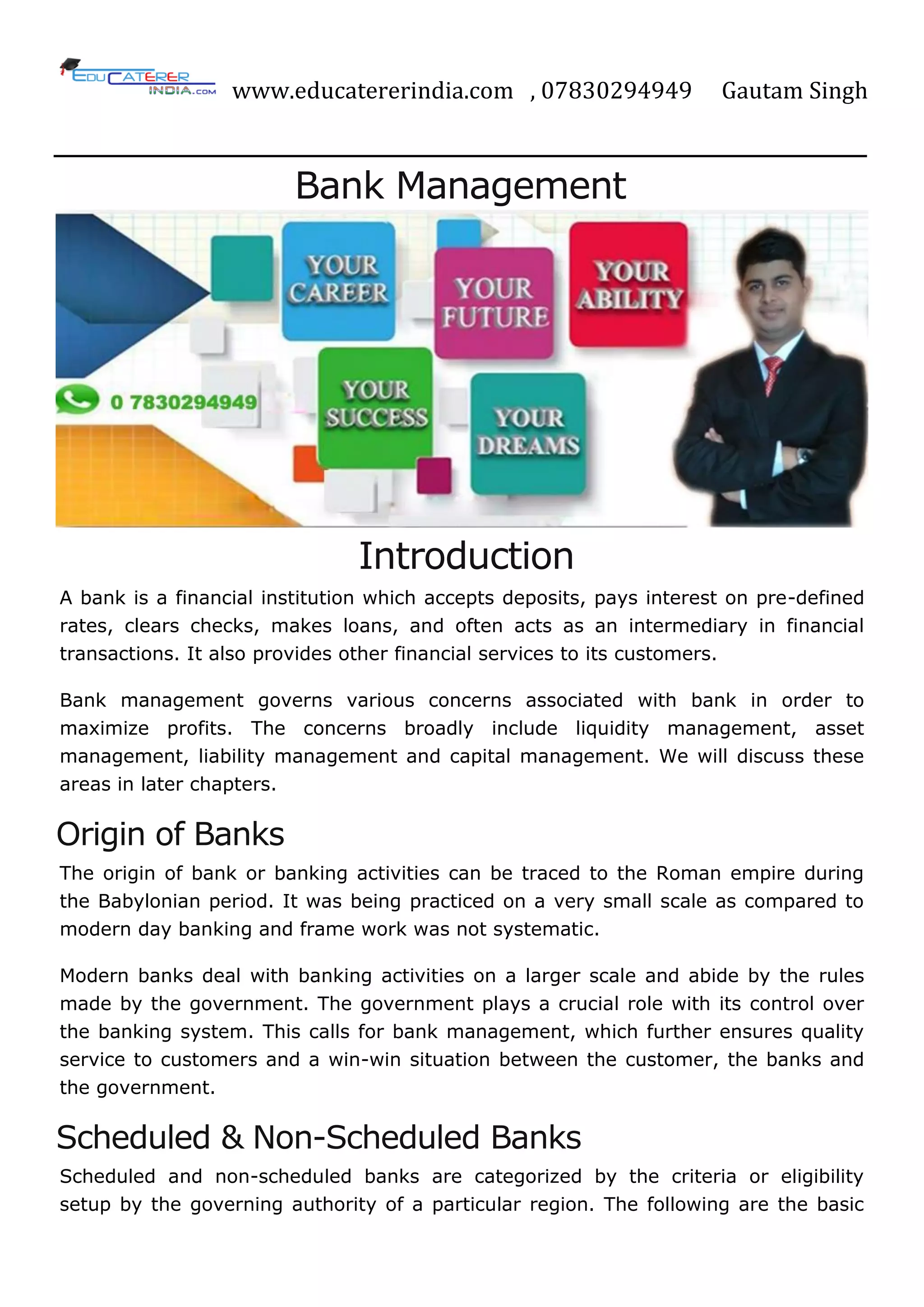 EDUCATERER INDIA.COM www.educatererindia.com , 07830294949 Gautam Singh

Bank Management

YOUR CAREER
YOUR FUTURE
YOUR ABILITY
0 7830294949
YOUR SUCCESS
YOUR DREAMS

Introduction

A bank is a financial institution which accepts deposits, pays interest on pre-defined rates, clears checks, makes loans, and often acts as an intermediary in financial transactions. It also provides other financial services to its customers.

Bank management governs various concerns associated with bank in order to maximize profits. The concerns broadly include liquidity management, asset management, liability management and capital management. We will discuss these areas in later chapters.

Origin of Banks

The origin of bank or banking activities can be traced to the Roman empire during the Babylonian period. It was being practiced on a very small scale as compared to modern day banking and frame work was not systematic.

Modern banks deal with banking activities on a larger scale and abide by the rules made by the government. The government plays a crucial role with its control over the banking system. This calls for bank management, which further ensures quality service to customers and a win-win situation between the customer, the banks and the government.

Scheduled & Non-Scheduled Banks

Scheduled and non-scheduled banks are categorized by the criteria or eligibility setup by the governing authority of a particular region. The following are the basic